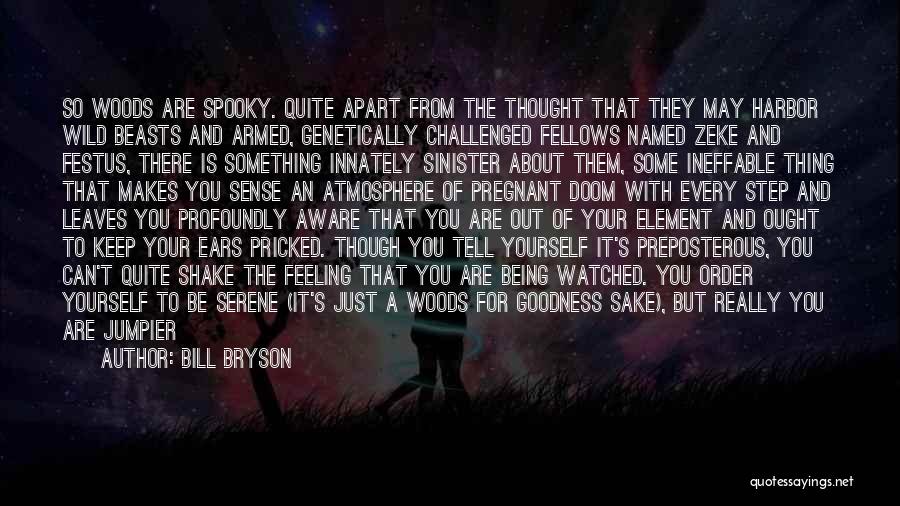 SO WOODS ARE SPOOKY. QUITE APART FROM THE THOUGHT THAT THEY MAY HARBOR WILD BEASTS AND ARMED, GENETICALLY CHALLENGED FELLOWS NAMED ZEKE AND FESTUS, THERE IS SOMETHING INNATELY SINISTER ABOUT THEM, SOME INEFFABLE THING THAT MAKES YOU SENSE AN ATMOSPHERE OF PREGNANT DOOM WITH EVERY STEP AND LEAVES YOU PROFOUNDLY AWARE THAT YOU ARE OUT OF YOUR ELEMENT AND OUGHT TO KEEP YOUR EARS PRICKED. THOUGH YOU TELL YOURSELF IT'S PREPOSTEROUS, YOU CAN'T QUITE SHAKE THE FEELING THAT YOU ARE BEING WATCHED. YOU ORDER YOURSELF TO BE SERENE (IT'S JUST A WOODS FOR GOODNESS SAKE), BUT REALLY YOU ARE JUMPIER

AUTHOR: BILL BRYSON

quotessayings.net